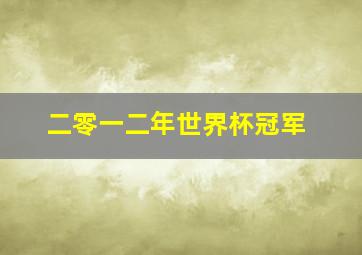 二零一二年世界杯冠军